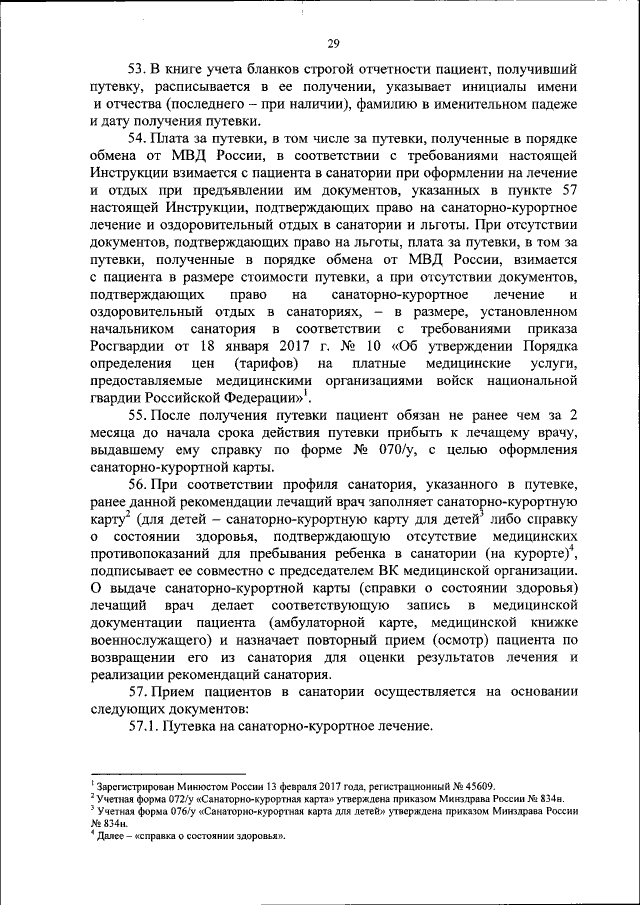 29

53. В книге учета бланков строгой отчетности пациент, получивший путевку, расписывается в ее получении, указывает инициалы имени и отчества (последнего – при наличии), фамилию в именительном падеже и дату получения путевки.

54. Плата за путевки, в том числе за путевки, полученные в порядке обмена от МВД России, в соответствии с требованиями настоящей Инструкции взимается с пациента в санатории при оформлении на лечение и отдых при предъявлении им документов, указанных в пункте 57 настоящей Инструкции, подтверждающих право на санаторно-курортное лечение и оздоровительный отдых в санатории и льготы. При отсутствии документов, подтверждающих право на льготы, плата за путевки, в том за путевки, полученные в порядке обмена от МВД России, взимается с пациента в размере стоимости путевки, а при отсутствии документов, подтверждающих право на санаторно-курортное лечение и оздоровительный отдых в санаториях, – в размере, установленном начальником санатория в соответствии с требованиями приказа Росгвардии от 18 января 2017 г. № 10 «Об утверждении Порядка определения цен (тарифов) на платные медицинские услуги, предоставляемые медицинскими организациями войск национальной гвардии Российской Федерации»$^1$.

55. После получения путевки пациент обязан не ранее чем за 2 месяца до начала срока действия путевки прибыть к лечащему врачу, выдавшему ему справку по форме № 070/у, с целью оформления санаторно-курортной карты.

56. При соответствии профиля санатория, указанного в путевке, ранее данной рекомендации лечащий врач заполняет санаторно-курортную карту$^2$ (для детей – санаторно-курортную карту для детей$^3$ либо справку о состоянии здоровья, подтверждающую отсутствие медицинских противопоказаний для пребывания ребенка в санатории (на курорте)$^4$, подписывает ее совместно с председателем ВК медицинской организации. О выдаче санаторно-курортной карты (справки о состоянии здоровья) лечащий врач делает соответствующую запись в медицинской документации пациента (амбулаторной карте, медицинской книжке военнослужащего) и назначает повторный прием (осмотр) пациента по возвращении его из санатория для оценки результатов лечения и реализации рекомендаций санатория.

57. Прием пациентов в санатории осуществляется на основании следующих документов:

57.1. Путевка на санаторно-курортное лечение.

$^1$ Зарегистрирован Минюстом России 13 февраля 2017 года, регистрационный № 45609.
$^2$ Учетная форма 072/у «Санаторно-курортная карта» утверждена приказом Минздрава России № 834н.
$^3$ Учетная форма 076/у «Санаторно-курортная карта для детей» утверждена приказом Минздрава России № 834н.
$^4$ Далее – «справка о состоянии здоровья».